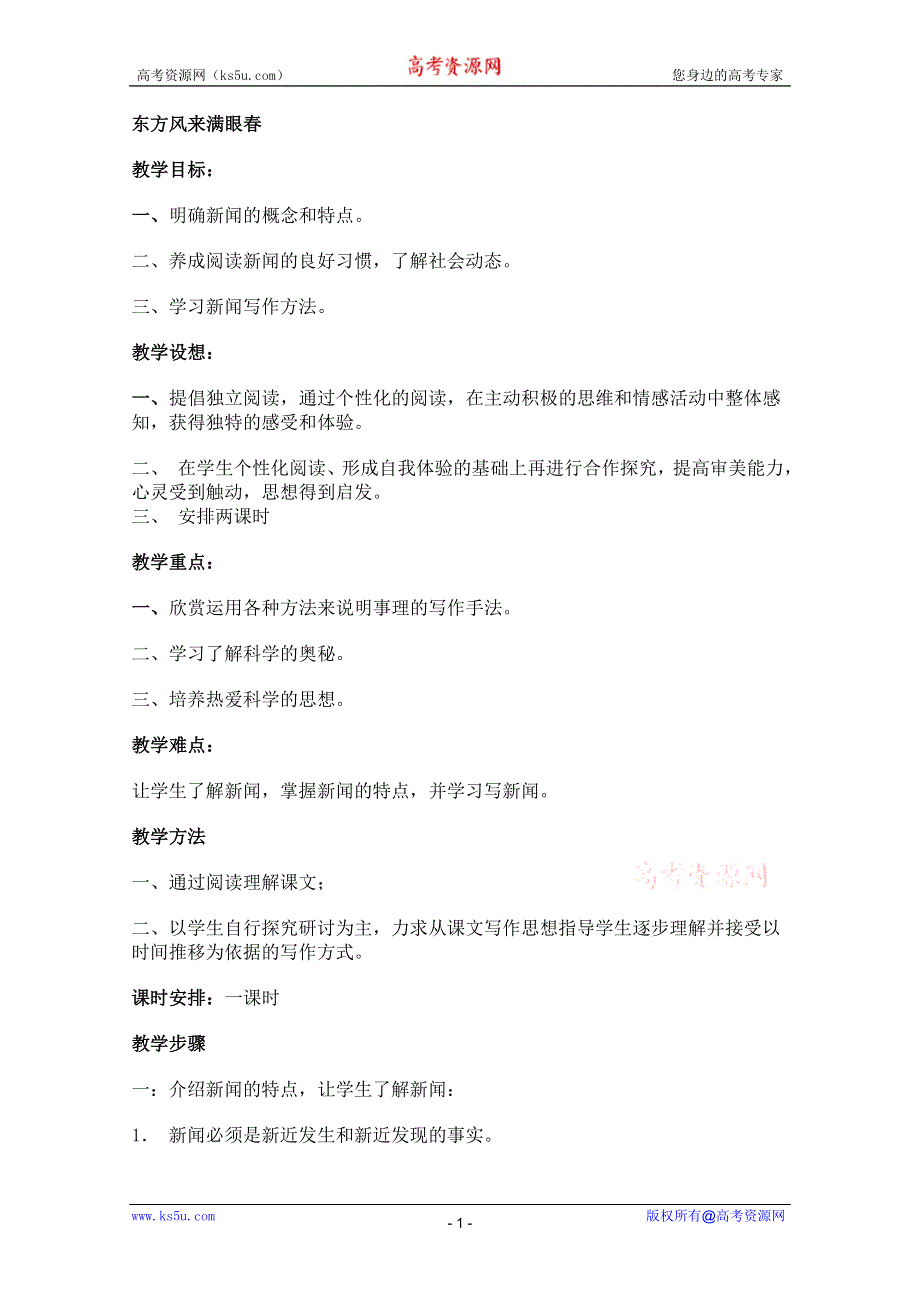 高考资源网（ks5u.com） 高考资源网 您身边的高考专家

东方风来满眼春

教学目标：

一、明确新闻的概念和特点。

二、养成阅读新闻的良好习惯，了解社会动态。

三、学习新闻写作方法。

教学设想：

一、提倡独立阅读，通过个性化的阅读，在主动积极的思维和情感活动中整体感知，获得独特的感受和体验。

二、 在学生个性化阅读、形成自我体验的基础上再进行合作探究，提高审美能力，心灵受到触动，思想得到启发。
三、 安排两课时

教学重点：

一、欣赏运用各种方法来说明事理的写作手法。

二、学习了解科学的奥秘。

三、培养热爱科学的思想。

教学难点：

让学生了解新闻，掌握新闻的特点，并学习写新闻。

教学方法

一、通过阅读理解课文；

高考资源网

二、以学生自行探究研讨为主，力求从课文写作思想指导学生逐步理解并接受以时间推移为依据的写作方式。

课时安排：一课时

教学步骤

一：介绍新闻的特点，让学生了解新闻：

1. 新闻必须是新近发生和新近发现的事实。

www.ks5u.com - 1 - 版权所有@高考资源网